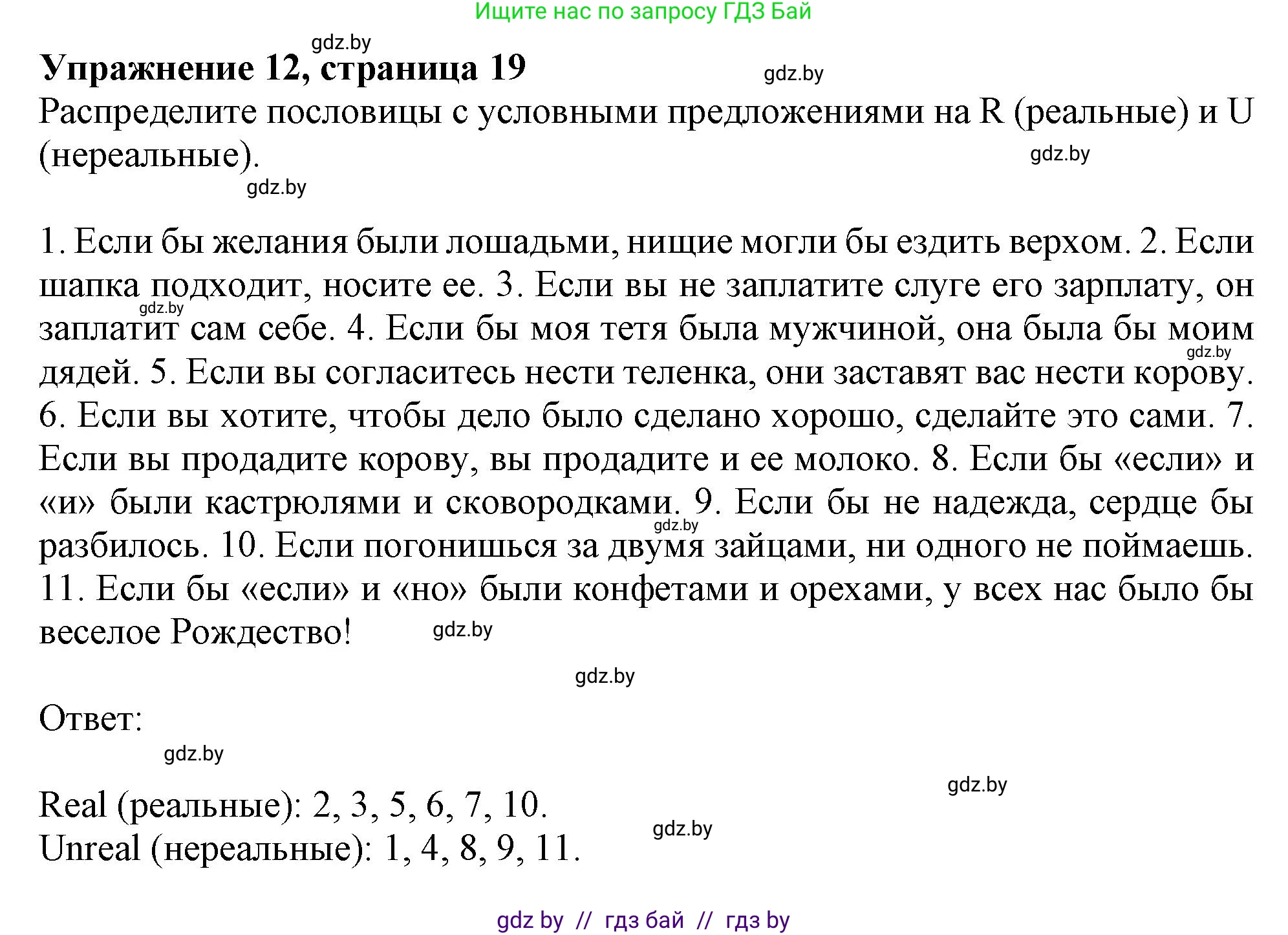 Ищите нас по запросу ГДЗ Бай

gdz.by

Упражнение 12, страница 19

gdz.by

Распределите пословицы с условными предложениями на R (реальные) и U (нереальные).

gdz.by

gdz.by

1. Если бы желания были лошадьми, нищие могли бы ездить верхом. 2. Если шапка подходит, носите ее. 3. Если вы не заплатите слуге его зарплату, он заплатит сам себе. 4. Если бы моя тетя была мужчиной, она была бы моим дядей. 5. Если вы согласитесь нести теленка, они заставят вас нести корову. 6. Если вы хотите, чтобы дело было сделано хорошо, сделайте это сами. 7. Если вы продадите корову, вы продадите и ее молоко. 8. Если бы «если» и «и» были кастрюлями и сковородками. 9. Если бы не надежда, сердце бы разбилось. 10. Если погонишься за двумя зайцами, ни одного не поймаешь. 11. Если бы «если» и «но» были конфетами и орехами, у всех нас было бы веселое Рождество!

gdz.by

gdz.by

gdz.by

gdz.by

gdz.by

Ответ:

gdz.by

gdz.by

Real (реальные): 2, 3, 5, 6, 7, 10.

gdz.by

Unreal (нереальные): 1, 4, 8, 9, 11.

gdz by // гдз бай // гдз by